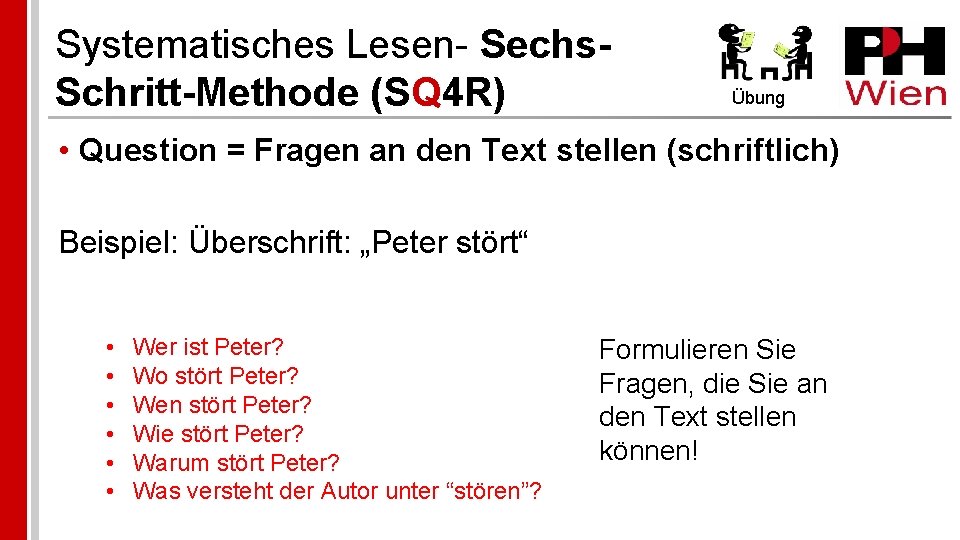 Systematisches Lesen- Sechs-Schritt-Methode (SQ4R)

Übung

PH Wien

• Question = Fragen an den Text stellen (schriftlich)

Beispiel: Überschrift: „Peter stört“

• Wer ist Peter?
• Wo stört Peter?
• Wen stört Peter?
• Wie stört Peter?
• Warum stört Peter?
• Was versteht der Autor unter "stören"?

Formulieren Sie Fragen, die Sie an den Text stellen können!